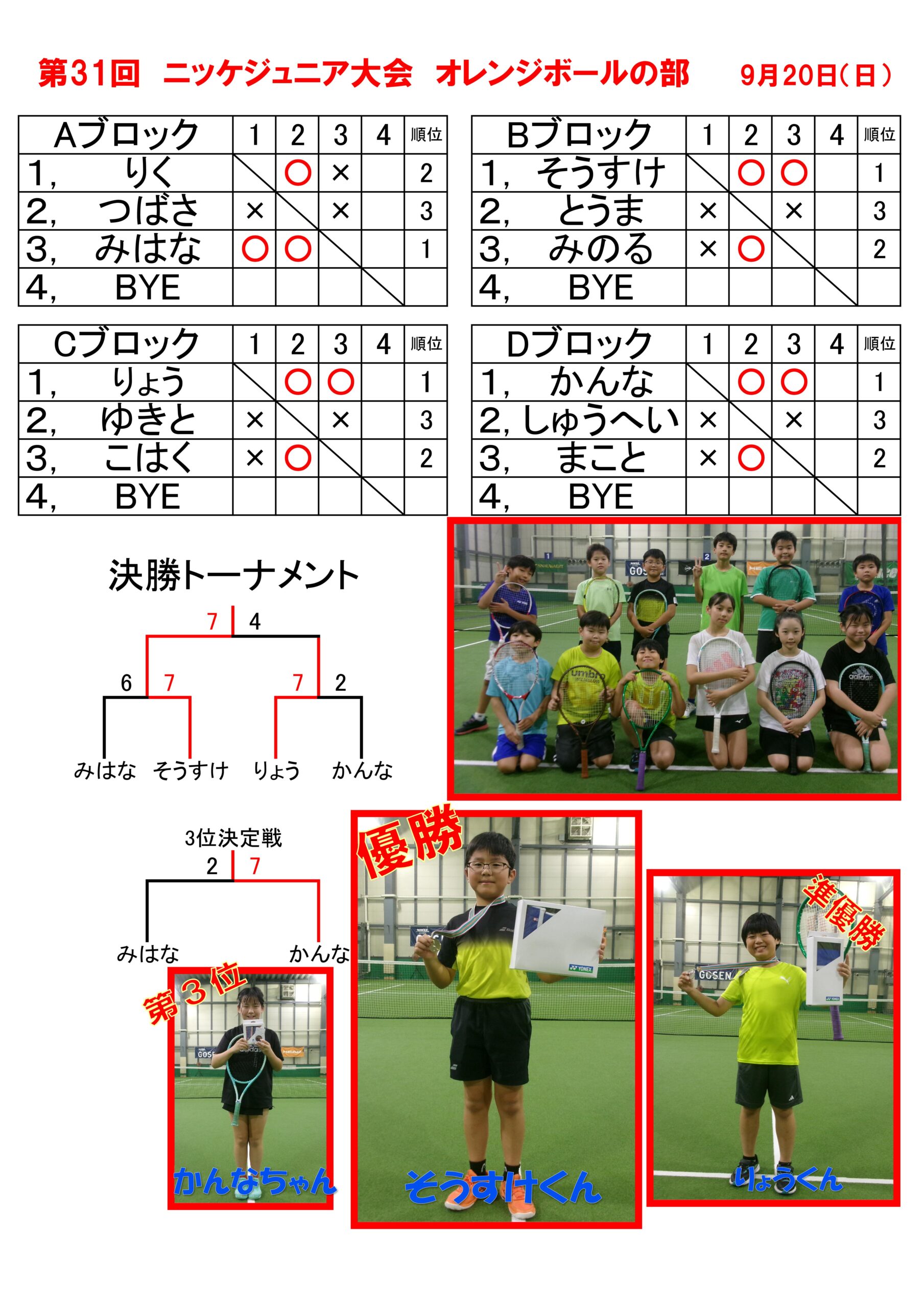 第31回 ニッケジュニア大会 オレンジボールの部 9月20日(日)

| Aブロック | 1 | 2 | 3 | 4 | 順位 |
|---|---|---|---|---|---|
| 1, りく | | ○ | × | | 2 |
| 2, つばさ | × | | × | | 3 |
| 3, みはな | ○ | ○ | | | 1 |
| 4, BYE | | | | | |

| Bブロック | 1 | 2 | 3 | 4 | 順位 |
|---|---|---|---|---|---|
| 1, そうすけ | | ○ | ○ | | 1 |
| 2, とうま | × | | × | | 3 |
| 3, みのる | × | ○ | | | 2 |
| 4, BYE | | | | | |

| Cブロック | 1 | 2 | 3 | 4 | 順位 |
|---|---|---|---|---|---|
| 1, りょう | | ○ | ○ | | 1 |
| 2, ゆきと | × | | × | | 3 |
| 3, こはく | × | ○ | | | 2 |
| 4, BYE | | | | | |

| Dブロック | 1 | 2 | 3 | 4 | 順位 |
|---|---|---|---|---|---|
| 1, かんな | | ○ | ○ | | 1 |
| 2, しゅうへい | × | | × | | 3 |
| 3, まこと | × | ○ | | | 2 |
| 4, BYE | | | | | |

決勝トーナメント

7 4

6 7 7 2

みはな そうすけ りょう かんな

3位決定戦

2 7

みはな かんな

第3位

かんなちゃん

優勝

そうすけくん

準優勝

りょうくん